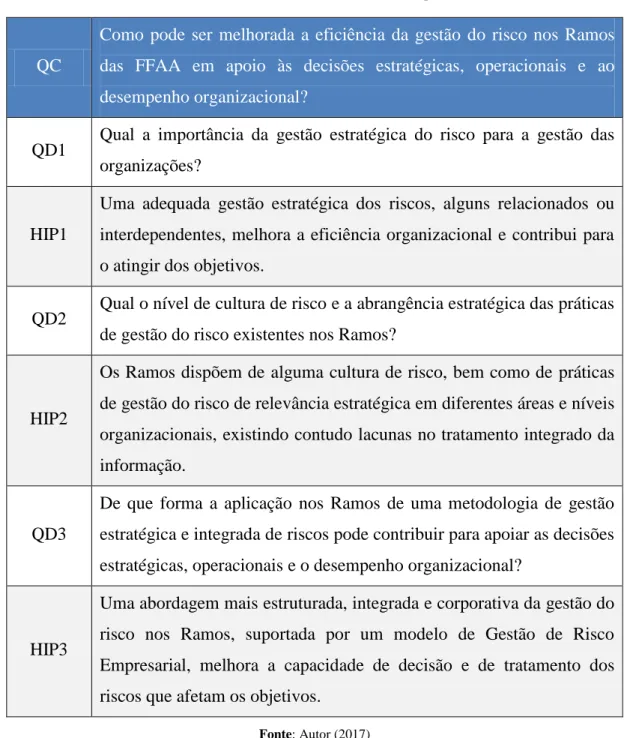 | QC | Como pode ser melhorada a eficiência da gestão do risco nos Ramos das FFAA em apoio às decisões estratégicas, operacionais e ao desempenho organizacional? |
|---|---|
| QD1 | Qual a importância da gestão estratégica do risco para a gestão das organizações? |
| HIP1 | Uma adequada gestão estratégica dos riscos, alguns relacionados ou interdependentes, melhora a eficiência organizacional e contribui para o atingir dos objetivos. |
| QD2 | Qual o nível de cultura de risco e a abrangência estratégica das práticas de gestão do risco existentes nos Ramos? |
| HIP2 | Os Ramos dispõem de alguma cultura de risco, bem como de práticas de gestão do risco de relevância estratégica em diferentes áreas e níveis organizacionais, existindo contudo lacunas no tratamento integrado da informação. |
| QD3 | De que forma a aplicação nos Ramos de uma metodologia de gestão estratégica e integrada de riscos pode contribuir para apoiar as decisões estratégicas, operacionais e o desempenho organizacional? |
| HIP3 | Uma abordagem mais estruturada, integrada e corporativa da gestão do risco nos Ramos, suportada por um modelo de Gestão de Risco Empresarial, melhora a capacidade de decisão e de tratamento dos riscos que afetam os objetivos. |

Fonte: Autor (2017)